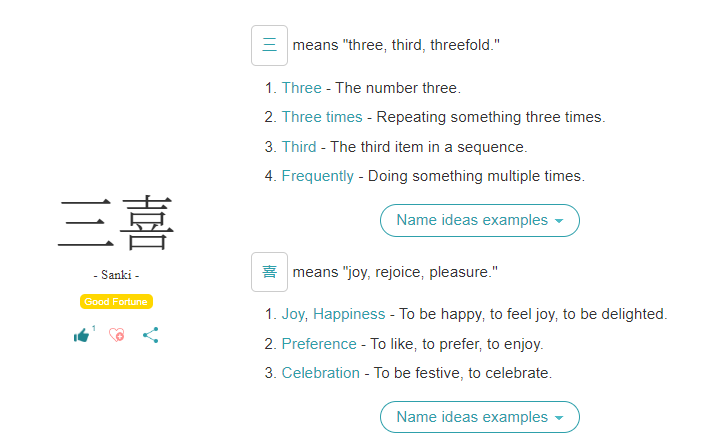 三喜

- Sanki -

Good Fortune

1

三 means "three, third, threefold."

1. Three - The number three.
2. Three times - Repeating something three times.
3. Third - The third item in a sequence.
4. Frequently - Doing something multiple times.

Name ideas examples

喜 means "joy, rejoice, pleasure."

1. Joy, Happiness - To be happy, to feel joy, to be delighted.
2. Preference - To like, to prefer, to enjoy.
3. Celebration - To be festive, to celebrate.

Name ideas examples